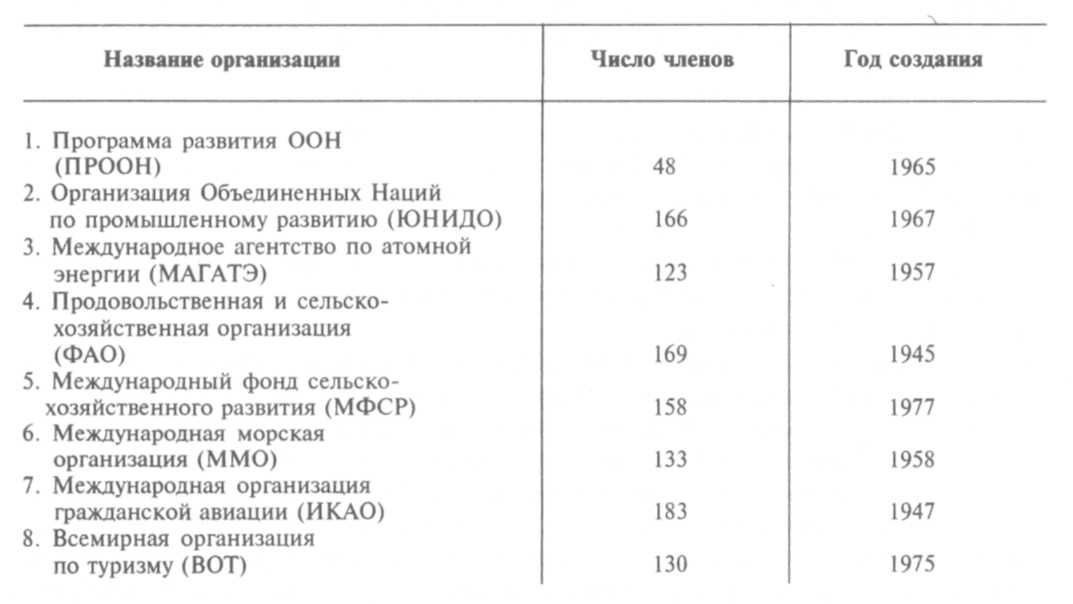 | Название организации | Число членов | Год создания |
|---|---|---|
| 1. Программа развития ООН (ПРООН) | 48 | 1965 |
| 2. Организация Объединенных Наций по промышленному развитию (ЮНИДО) | 166 | 1967 |
| 3. Международное агентство по атомной энергии (МАГАТЭ) | 123 | 1957 |
| 4. Продовольственная и сельскохозяйственная организация (ФАО) | 169 | 1945 |
| 5. Международный фонд сельскохозяйственного развития (МФСР) | 158 | 1977 |
| 6. Международная морская организация (ММО) | 133 | 1958 |
| 7. Международная организация гражданской авиации (ИКАО) | 183 | 1947 |
| 8. Всемирная организация по туризму (ВОТ) | 130 | 1975 |